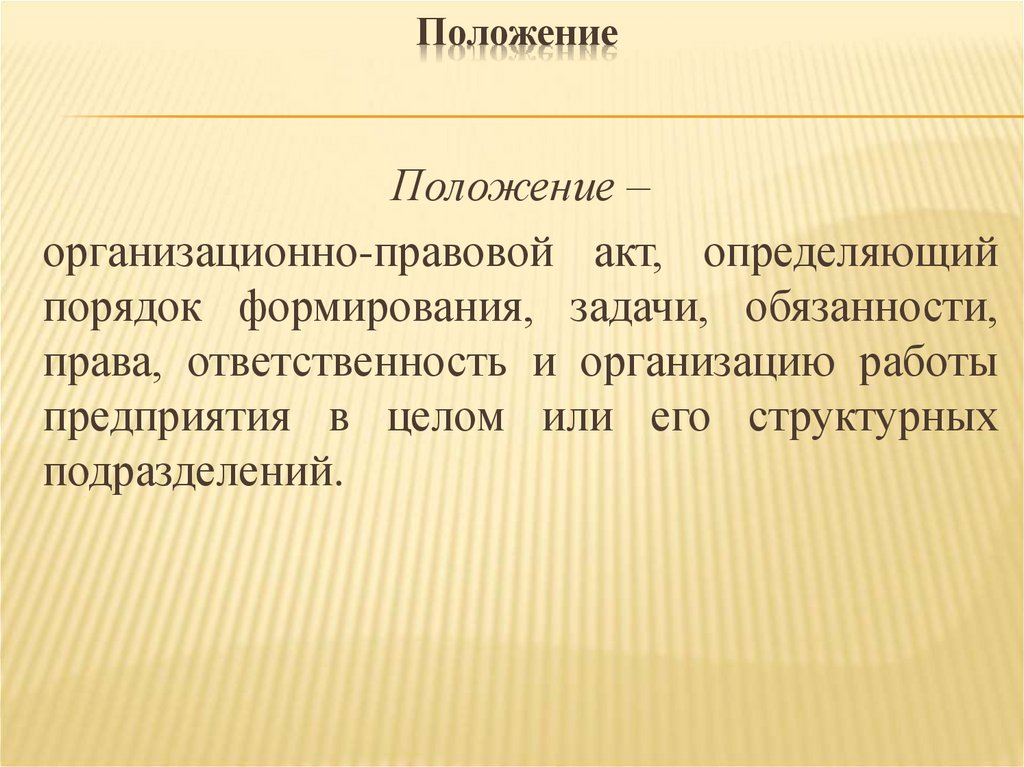 Положение

Положение –

организационно-правовой акт, определяющий порядок формирования, задачи, обязанности, права, ответственность и организацию работы предприятия в целом или его структурных подразделений.